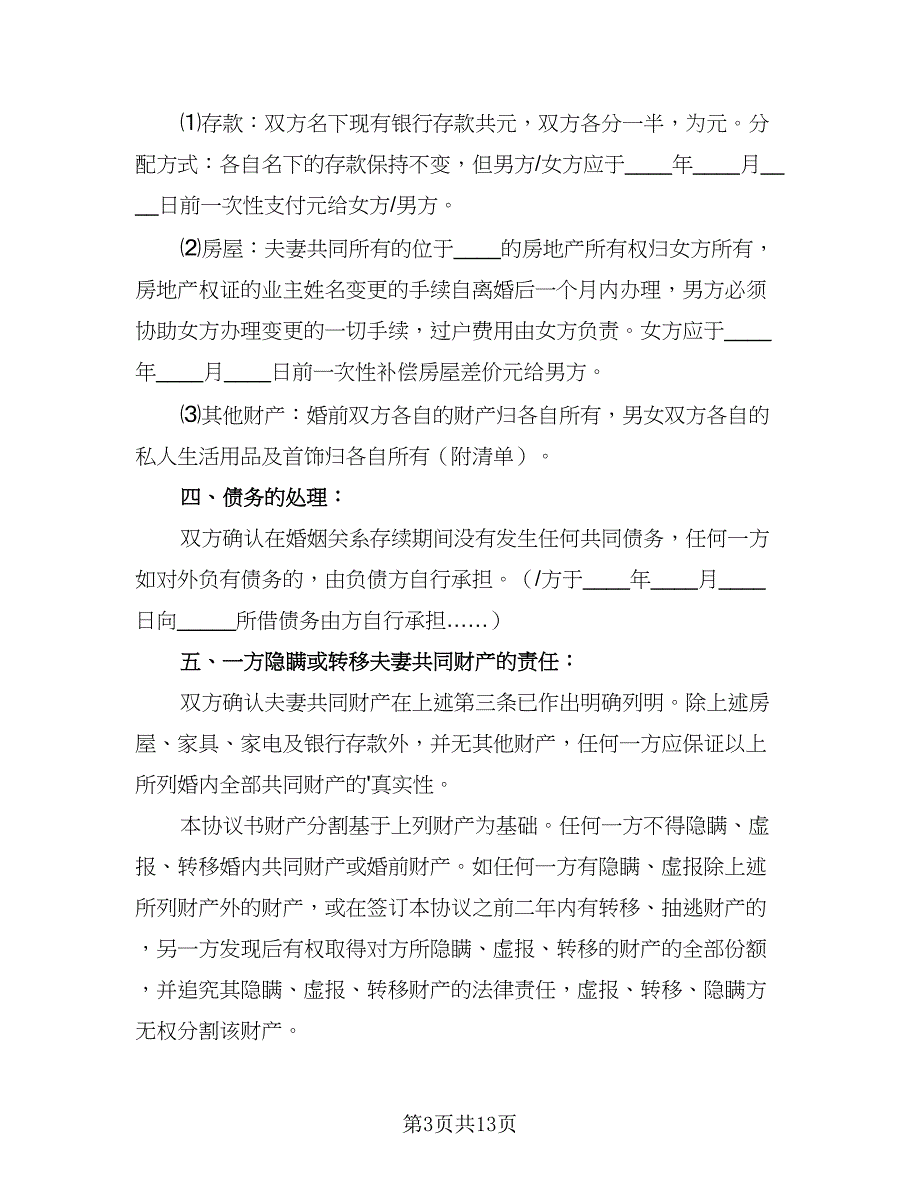 ⑴存款：双方名下现有银行存款共元，双方各分一半，为元。分配方式：各自名下的存款保持不变，但男方/女方应于____年____月____日前一次性支付元给女方/男方。

⑵房屋：夫妻共同所有的位于____的房地产所有权归女方所有，房地产权证的业主姓名变更的手续自离婚后一个月内办理，男方必须协助女方办理变更的一切手续，过户费用由女方负责。女方应于____年____月____日前一次性补偿房屋差价元给男方。

⑶其他财产：婚前双方各自的财产归各自所有，男女双方各自的私人生活用品及首饰归各自所有（附清单）。

四、债务的处理：

双方确认在婚姻关系存续期间没有发生任何共同债务，任何一方如对外负有债务的，由负债方自行承担。（/方于____年____月____日向_____所借债务由方自行承担……）

五、一方隐瞒或转移夫妻共同财产的责任：

双方确认夫妻共同财产在上述第三条已作出明确列明。除上述房屋、家具、家电及银行存款外，并无其他财产，任何一方应保证以上所列婚内全部共同财产的'真实性。

本协议书财产分割基于上列财产为基础。任何一方不得隐瞒、虚报、转移婚内共同财产或婚前财产。如任何一方有隐瞒、虚报除上述所列财产外的财产，或在签订本协议之前二年内有转移、抽逃财产的，另一方发现后有权取得对方所隐瞒、虚报、转移的财产的全部份额，并追究其隐瞒、虚报、转移财产的法律责任，虚报、转移、隐瞒方无权分割该财产。

第3页共13页